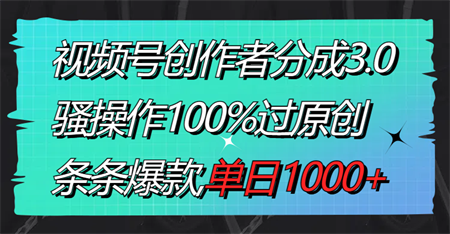 视频号创作者分成3.0
骚操作100%过原创
条条爆款单日1000+